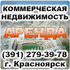 КОММЕРЧЕСКАЯ НЕДВИЖИМОСТЬ
АРЕНДА
(391) 279-39-78
г. Красноярск